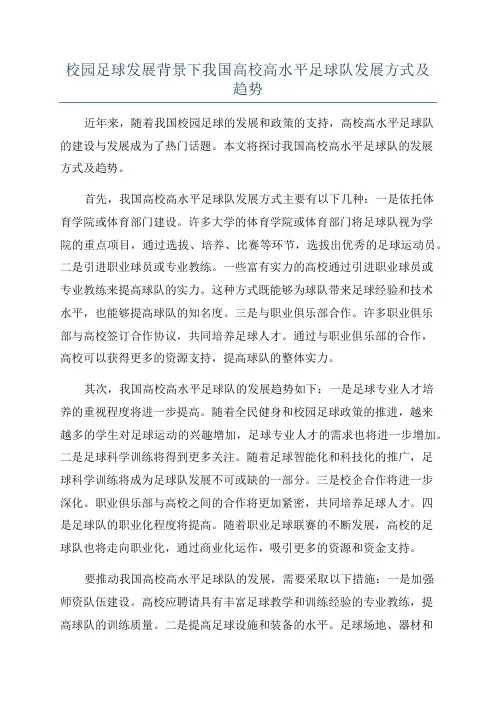 校园足球发展背景下我国高校高水平足球队发展方式及趋势

近年来，随着我国校园足球的发展和政策的支持，高校高水平足球队的建设与发展成为了热门话题。本文将探讨我国高校高水平足球队的发展方式及趋势。

首先，我国高校高水平足球队发展方式主要有以下几种：一是依托体育学院或体育部门建设。许多大学的体育学院或体育部门将足球队视为学院的重点项目，通过选拔、培养、比赛等环节，选拔出优秀的足球运动员。二是引进职业球员或专业教练。一些富有实力的高校通过引进职业球员或专业教练来提高球队的实力。这种方式既能够为球队带来足球经验和技术水平，也能够提高球队的知名度。三是与职业俱乐部合作。许多职业俱乐部与高校签订合作协议，共同培养足球人才。通过与职业俱乐部的合作，高校可以获得更多的资源支持，提高球队的整体实力。

其次，我国高校高水平足球队的发展趋势如下：一是足球专业人才培养的重视程度将进一步提高。随着全民健身和校园足球政策的推进，越来越多的学生对足球运动的兴趣增加，足球专业人才的需求也将进一步增加。二是足球科学训练将得到更多关注。随着足球智能化和科技化的推广，足球科学训练将成为足球队发展不可或缺的一部分。三是校企合作将进一步深化。职业俱乐部与高校之间的合作将更加紧密，共同培养足球人才。四是足球队的职业化程度将提高。随着职业足球联赛的不断发展，高校的足球队也将走向职业化，通过商业化运作，吸引更多的资源和资金支持。

要推动我国高校高水平足球队的发展，需要采取以下措施：一是加强师资队伍建设。高校应聘请具有丰富足球教学和训练经验的专业教练，提高球队的训练质量。二是提高足球设施和装备的水平。足球场地、器材和